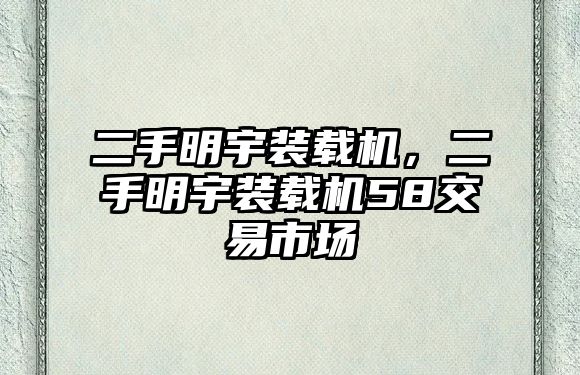 二手明宇装载机，二手明宇装载机58交易市场